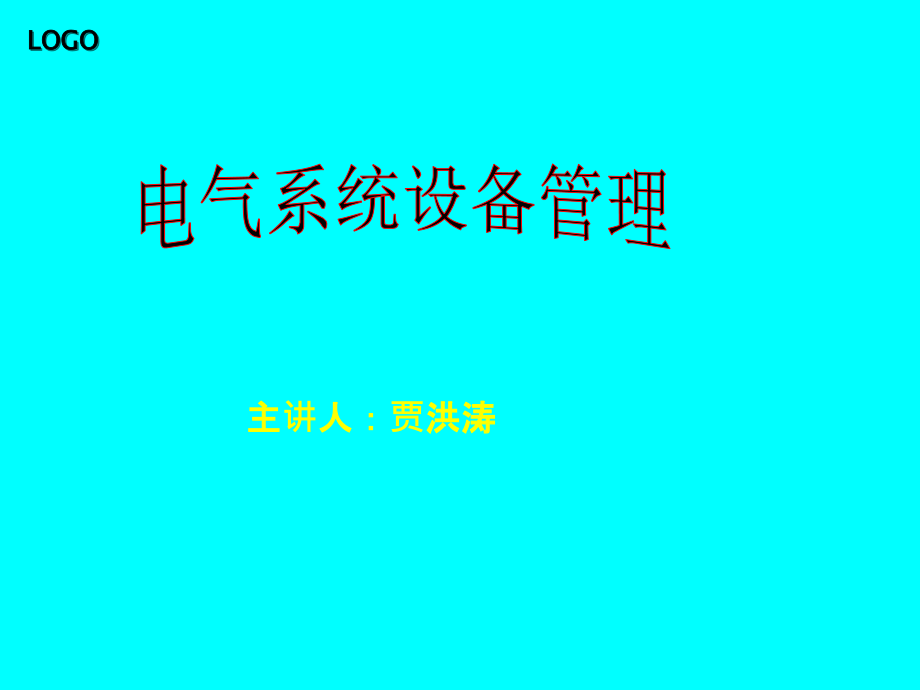 LOGO

电气系统设备管理

主讲人：贾洪涛